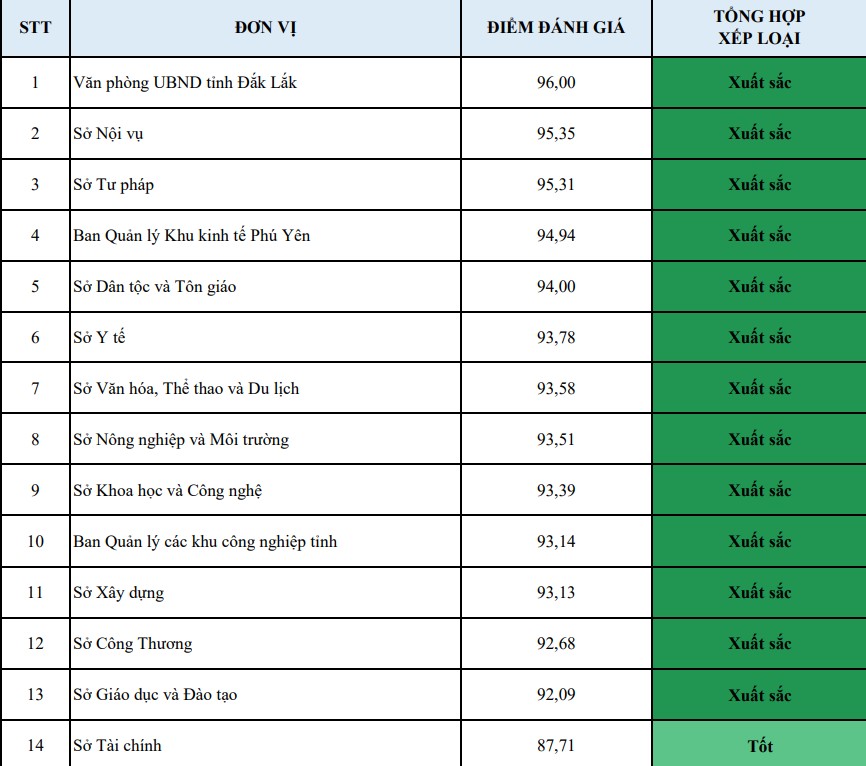 | STT | ĐƠN VỊ | ĐIỂM ĐÁNH GIÁ | TỔNG HỢP XẾP LOẠI |
|---|---|---|---|
| 1 | Văn phòng UBND tỉnh Đắk Lắk | 96,00 | Xuất sắc |
| 2 | Sở Nội vụ | 95,35 | Xuất sắc |
| 3 | Sở Tư pháp | 95,31 | Xuất sắc |
| 4 | Ban Quản lý Khu kinh tế Phú Yên | 94,94 | Xuất sắc |
| 5 | Sở Dân tộc và Tôn giáo | 94,00 | Xuất sắc |
| 6 | Sở Y tế | 93,78 | Xuất sắc |
| 7 | Sở Văn hóa, Thể thao và Du lịch | 93,58 | Xuất sắc |
| 8 | Sở Nông nghiệp và Môi trường | 93,51 | Xuất sắc |
| 9 | Sở Khoa học và Công nghệ | 93,39 | Xuất sắc |
| 10 | Ban Quản lý các khu công nghiệp tỉnh | 93,14 | Xuất sắc |
| 11 | Sở Xây dựng | 93,13 | Xuất sắc |
| 12 | Sở Công Thương | 92,68 | Xuất sắc |
| 13 | Sở Giáo dục và Đào tạo | 92,09 | Xuất sắc |
| 14 | Sở Tài chính | 87,71 | Tốt |